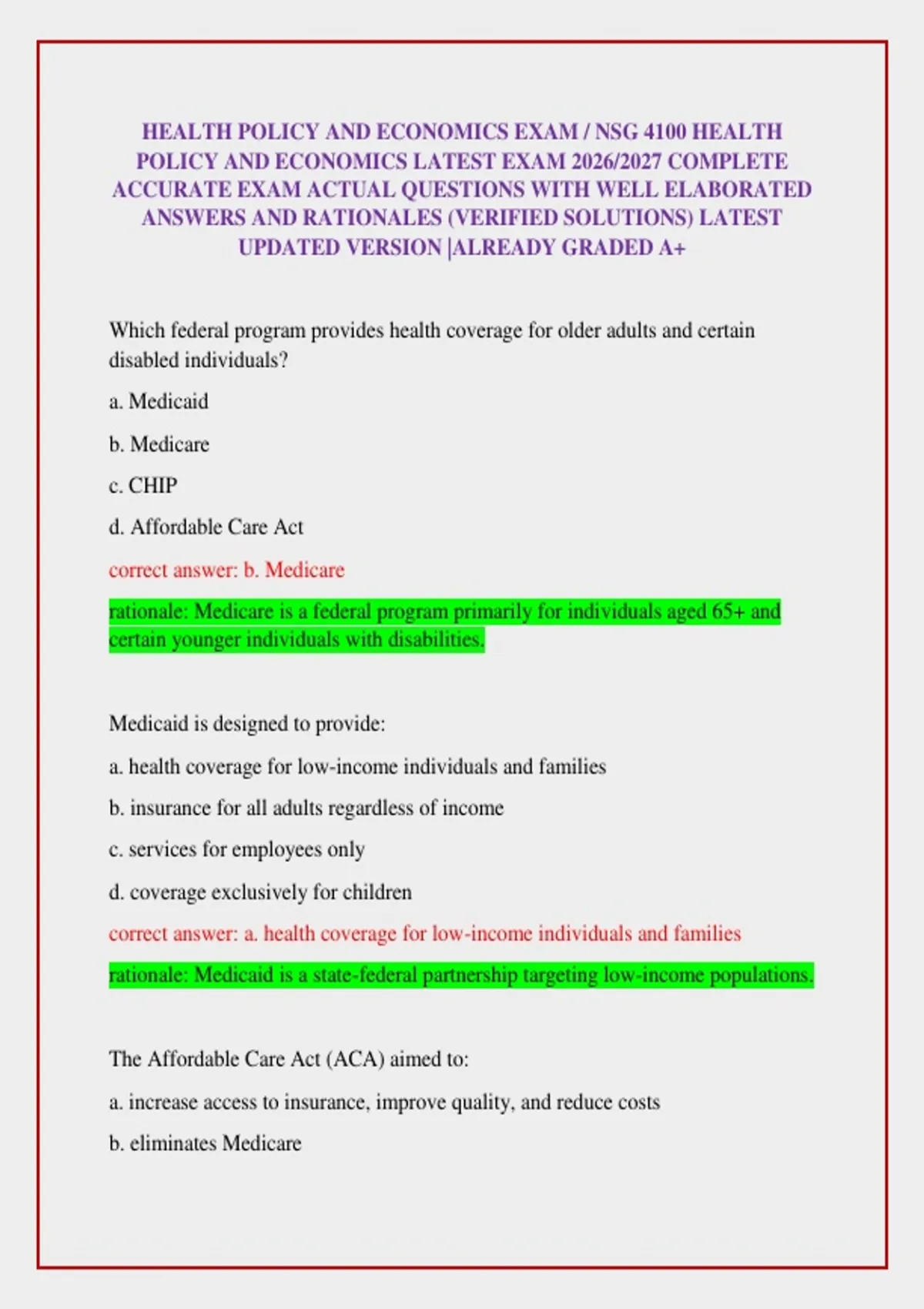 HEALTH POLICY AND ECONOMICS EXAM / NSG 4100 HEALTH POLICY AND ECONOMICS LATEST EXAM 2026/2027 COMPLETE ACCURATE EXAM ACTUAL QUESTIONS WITH WELL ELABORATED ANSWERS AND RATIONALES (VERIFIED SOLUTIONS) LATEST UPDATED VERSION |ALREADY GRADED A+

Which federal program provides health coverage for older adults and certain disabled individuals?

a. Medicaid

b. Medicare

c. CHIP

d. Affordable Care Act

correct answer: b. Medicare

rationale: Medicare is a federal program primarily for individuals aged 65+ and certain younger individuals with disabilities.

Medicaid is designed to provide:

a. health coverage for low-income individuals and families

b. insurance for all adults regardless of income

c. services for employees only

d. coverage exclusively for children

correct answer: a. health coverage for low-income individuals and families

rationale: Medicaid is a state-federal partnership targeting low-income populations.

The Affordable Care Act (ACA) aimed to:

a. increase access to insurance, improve quality, and reduce costs

b. eliminates Medicare